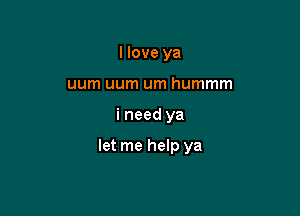 I love ya

uum uum um hummm

i need ya

let me help ya